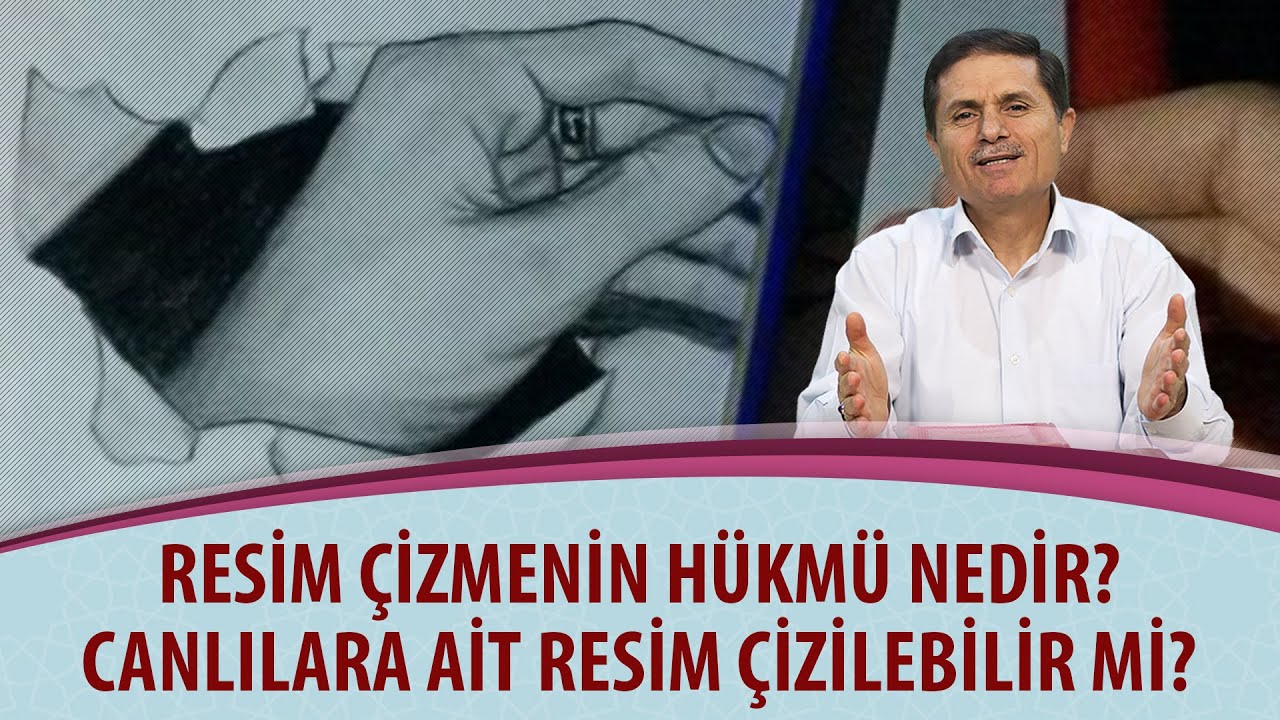 RESİM ÇİZMENİN HÜKMÜ NEDİR?
CANLILARA AİT RESİM ÇİZİLEBİLİR Mİ?